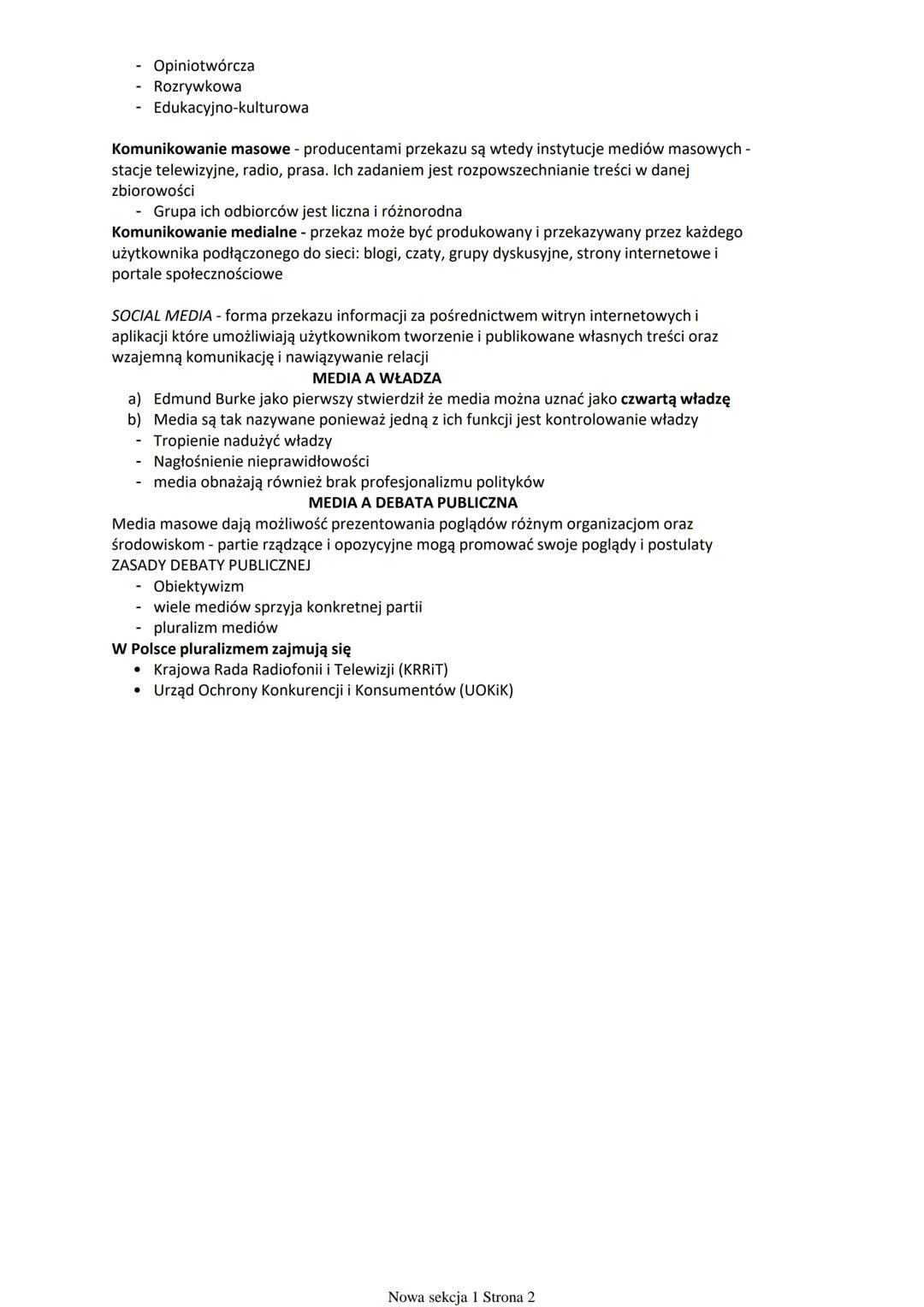 - Opiniotwórcza
- Rozrywkowa
- Edukacyjno-kulturowa

Komunikowanie masowe - producentami przekazu są wtedy instytucje mediów masowych - stacje telewizyjne, radio, prasa. Ich zadaniem jest rozpowszechnianie treści w danej zbiorowości
- Grupa ich odbiorców jest liczna i różnorodna

Komunikowanie medialne - przekaz może być produkowany i przekazywany przez każdego użytkownika podłączonego do sieci: blogi, czaty, grupy dyskusyjne, strony internetowe i portale społecznościowe

SOCIAL MEDIA - forma przekazu informacji za pośrednictwem witryn internetowych i aplikacji które umożliwiają użytkownikom tworzenie i publikowane własnych treści oraz wzajemną komunikację i nawiązywanie relacji

MEDIA A WŁADZA

a) Edmund Burke jako pierwszy stwierdził że media można uznać jako czwartą władzę
b) Media są tak nazywane ponieważ jedną z ich funkcji jest kontrolowanie władzy
- Tropienie nadużyć władzy
- Nagłośnienie nieprawidłowości
- media obnażają również brak profesjonalizmu polityków

MEDIA A DEBATA PUBLICZNA

Media masowe dają możliwość prezentowania poglądów różnym organizacjom oraz środowiskom - partie rządzące i opozycyjne mogą promować swoje poglądy i postulaty

ZASADY DEBATY PUBLICZNEJ
- Obiektywizm
- wiele mediów sprzyja konkretnej partii
- pluralizm mediów

W Polsce pluralizmem zajmują się
• Krajowa Rada Radiofonii i Telewizji (KRRiT)
• Urząd Ochrony Konkurencji i Konsumentów (UOKiK)

Nowa sekcja 1 Strona 2